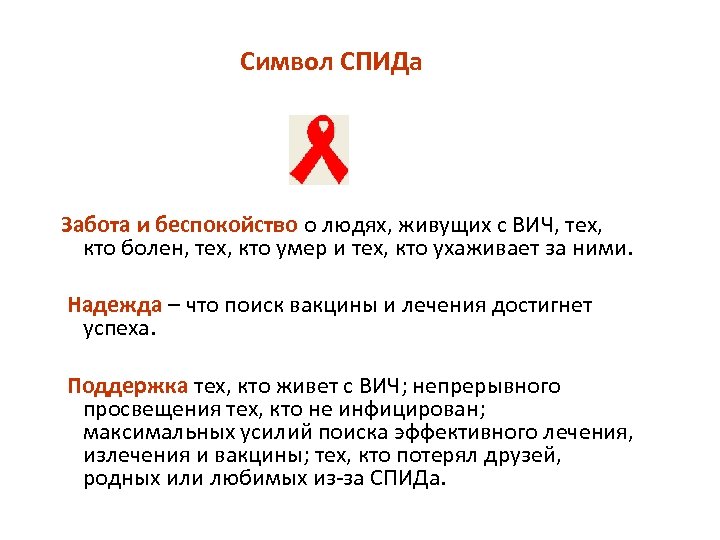 Символ СПИДа

Забота и беспокойство о людях, живущих с ВИЧ, тех, кто болен, тех, кто умер и тех, кто ухаживает за ними.

Надежда – что поиск вакцины и лечения достигнет успеха.

Поддержка тех, кто живет с ВИЧ; непрерывного просвещения тех, кто не инфицирован; максимальных усилий поиска эффективного лечения, излечения и вакцины; тех, кто потерял друзей, родных или любимых из-за СПИДа.